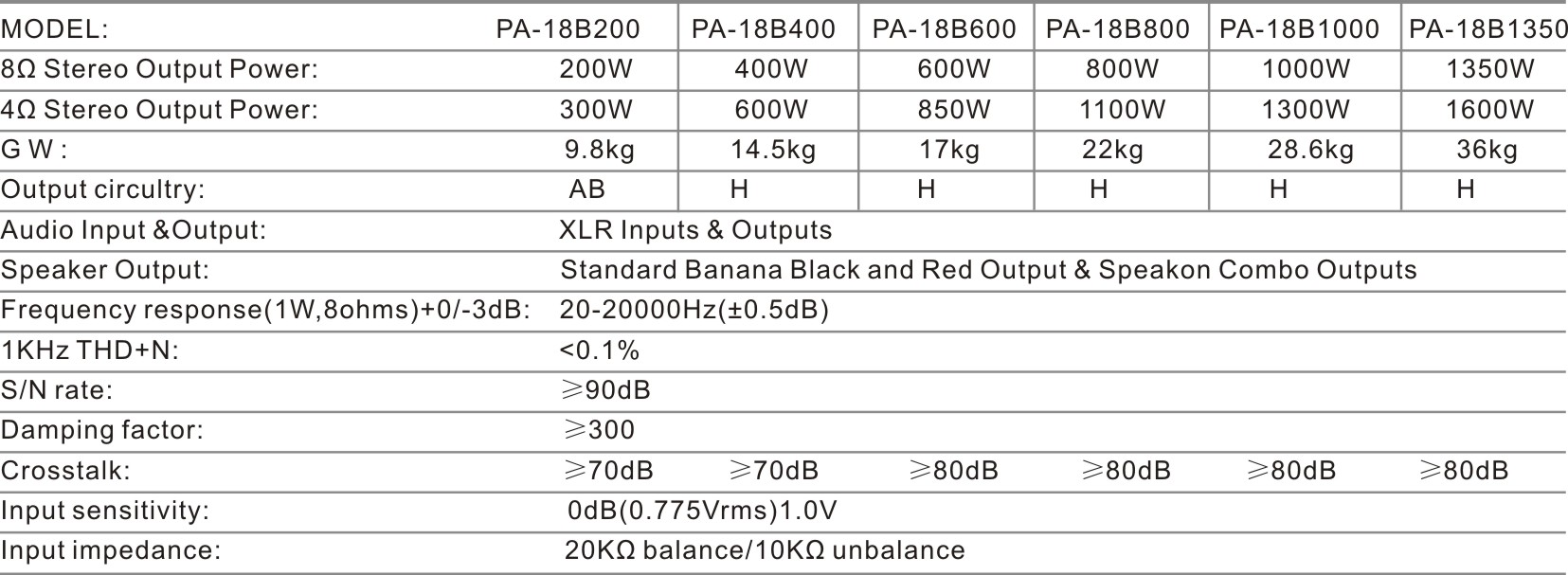 | MODEL: | PA-18B200 | PA-18B400 | PA-18B600 | PA-18B800 | PA-18B1000 | PA-18B1350 |
|---|---|---|---|---|---|---|
| 8Ω Stereo Output Power: | 200W | 400W | 600W | 800W | 1000W | 1350W |
| 4Ω Stereo Output Power: | 300W | 600W | 850W | 1100W | 1300W | 1600W |
| G W : | 9.8kg | 14.5kg | 17kg | 22kg | 28.6kg | 36kg |
| Output circultry: | AB | H | H | H | H | H |
| Audio Input &Output: | XLR Inputs & Outputs | | | | | |
| Speaker Output: | Standard Banana Black and Red Output & Speakon Combo Outputs | | | | | |
| Frequency response(1W,8ohms)+0/-3dB: | 20-20000Hz(±0.5dB) | | | | | |
| 1KHz THD+N: | <0.1% | | | | | |
| S/N rate: | ≥90dB | | | | | |
| Damping factor: | ≥300 | | | | | |
| Crosstalk: | ≥70dB | ≥70dB | ≥80dB | ≥80dB | ≥80dB | ≥80dB |
| Input sensitivity: | 0dB(0.775Vrms)1.0V | | | | | |
| Input impedance: | 20KΩ balance/10KΩ unbalance | | | | | |